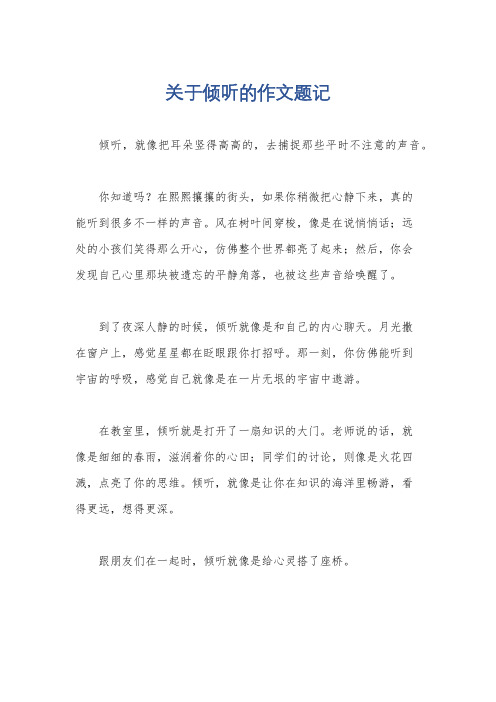 关于倾听的作文题记

倾听，就像把耳朵竖得高高的，去捕捉那些平时不注意的声音。

你知道吗？在熙熙攘攘的街头，如果你稍微把心静下来，真的能听到很多不一样的声音。风在树叶间穿梭，像是在说悄悄话；远处的小孩们笑得那么开心，仿佛整个世界都亮了起来；然后，你会发现自己心里那块被遗忘的平静角落，也被这些声音给唤醒了。

到了夜深人静的时候，倾听就像是和自己的内心聊天。月光撒在窗户上，感觉星星都在眨眼跟你打招呼。那一刻，你仿佛能听到宇宙的呼吸，感觉自己就像是在一片无垠的宇宙中遨游。

在教室里，倾听就是打开了一扇知识的大门。老师说的话，就像是细细的春雨，滋润着你的心田；同学们的讨论，则像是火花四溅，点亮了你的思维。倾听，就像是让你在知识的海洋里畅游，看得更远，想得更深。

跟朋友们在一起时，倾听就像是给心灵搭了座桥。